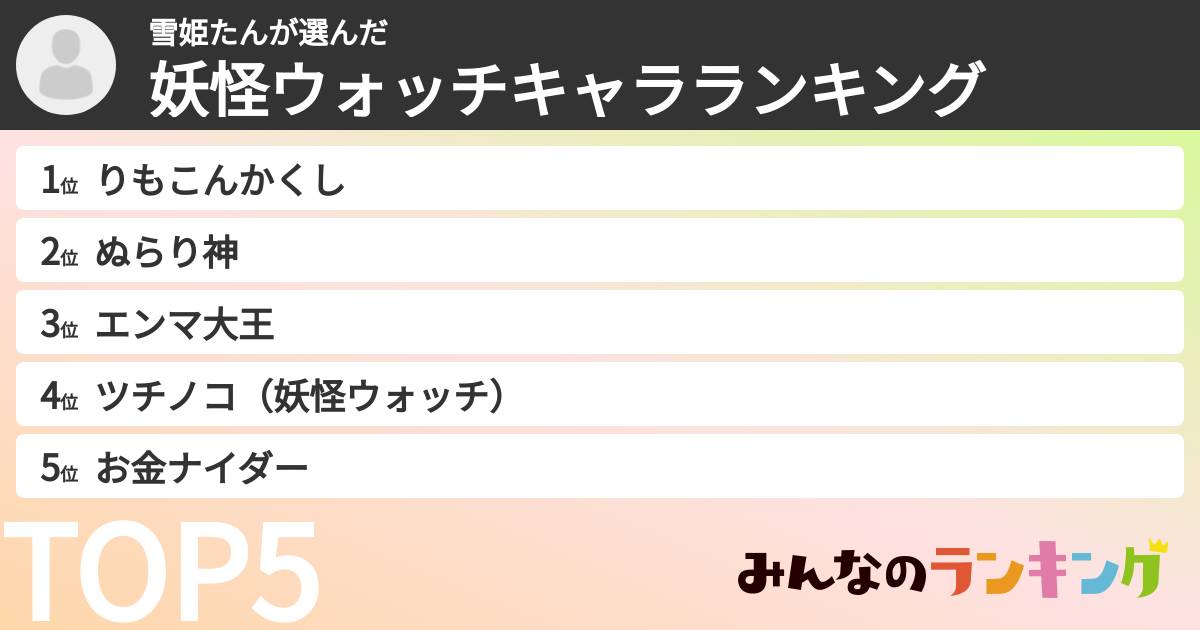 雪姫たんが選んだ
妖怪ウォッチキャラランキング

1位 りもこんかくし
2位 ぬらり神
3位 エンマ大王
4位 ツチノコ（妖怪ウォッチ）
5位 お金ナイダー

TOP5

みんなのランキング